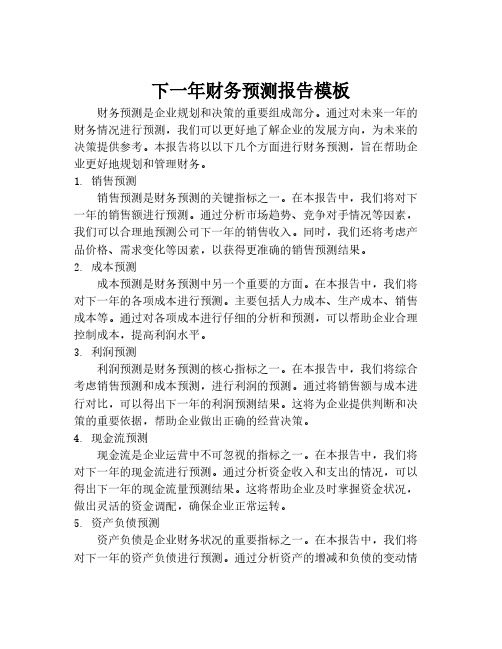 下一年财务预测报告模板

财务预测是企业规划和决策的重要组成部分。通过对未来一年的财务情况进行预测，我们可以更好地了解企业的发展方向，为未来的决策提供参考。本报告将以以下几个方面进行财务预测，旨在帮助企业更好地规划和管理财务。

1. 销售预测

销售预测是财务预测的关键指标之一。在本报告中，我们将对下一年的销售额进行预测。通过分析市场趋势、竞争对手情况等因素，我们可以合理地预测公司下一年的销售收入。同时，我们还将考虑产品价格、需求变化等因素，以获得更准确的销售预测结果。

2. 成本预测

成本预测是财务预测中另一个重要的方面。在本报告中，我们将对下一年的各项成本进行预测。主要包括人力成本、生产成本、销售成本等。通过对各项成本进行仔细的分析和预测，可以帮助企业合理控制成本，提高利润水平。

3. 利润预测

利润预测是财务预测的核心指标之一。在本报告中，我们将综合考虑销售预测和成本预测，进行利润的预测。通过将销售额与成本进行对比，可以得出下一年的利润预测结果。这将为企业提供判断和决策的重要依据，帮助企业做出正确的经营决策。

4. 现金流预测

现金流是企业运营中不可忽视的指标之一。在本报告中，我们将对下一年的现金流进行预测。通过分析资金收入和支出的情况，可以得出下一年的现金流量预测结果。这将帮助企业及时掌握资金状况，做出灵活的资金调配，确保企业正常运转。

5. 资产负债预测

资产负债是企业财务状况的重要指标之一。在本报告中，我们将对下一年的资产负债进行预测。通过分析资产的增减和负债的变动情